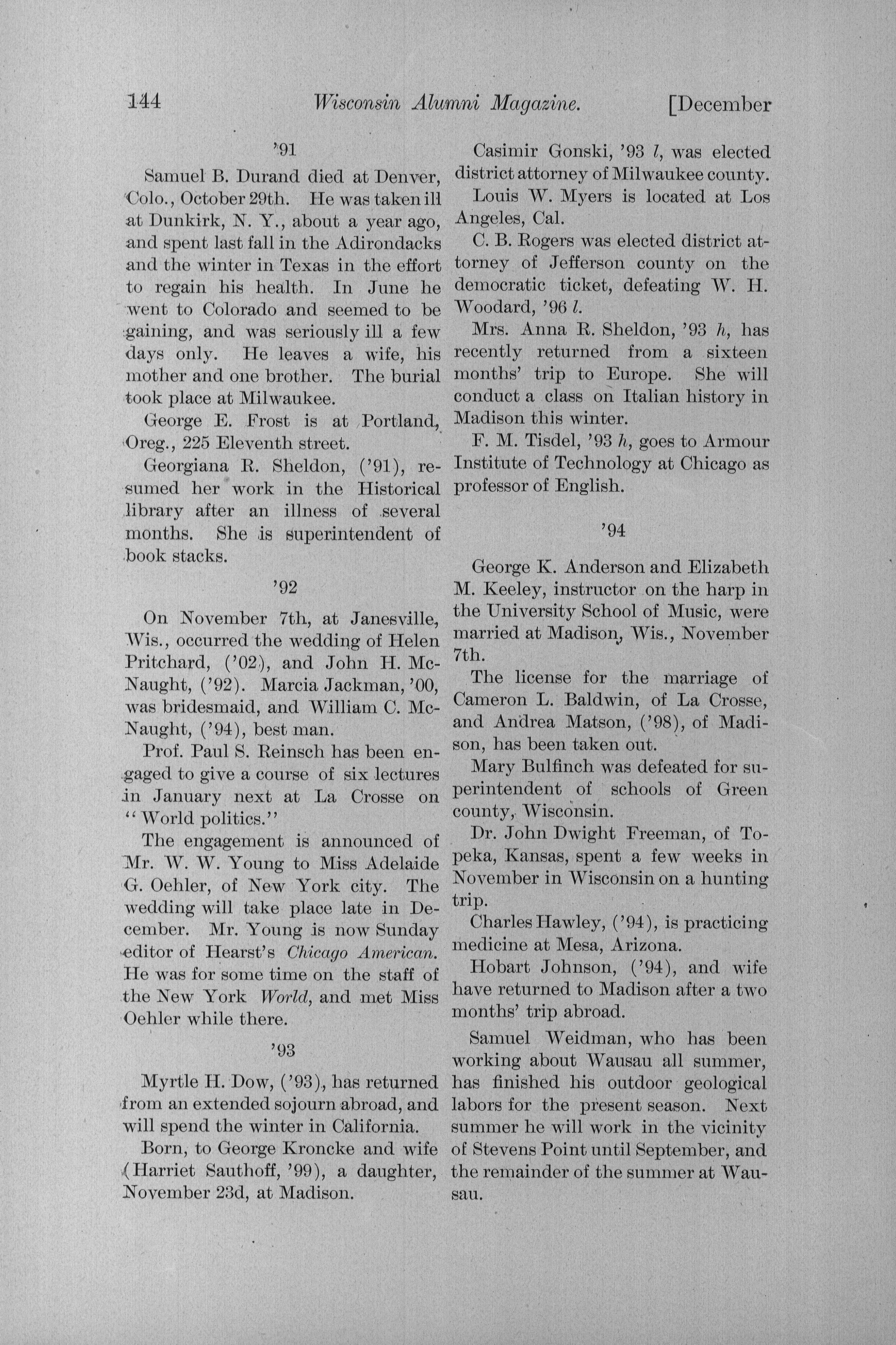 144 Wisconsin Alumni Magazine. [December

'91

Samuel B. Durand died at Denver, Colo., October 29th. He was taken ill at Dunkirk, N. Y., about a year ago, and spent last fall in the Adirondacks and the winter in Texas in the effort to regain his health. In June he went to Colorado and seemed to be gaining, and was seriously ill a few days only. He leaves a wife, his mother and one brother. The burial took place at Milwaukee.

George E. Frost is at Portland, Oreg., 225 Eleventh street.

Georgiana R. Sheldon, ('91), resumed her work in the Historical library after an illness of several months. She is superintendent of book stacks.

'92

On November 7th, at Janesville, Wis., occurred the wedding of Helen Pritchard, ('02), and John H. McNaught, ('92). Marcia Jackman, '00, was bridesmaid, and William C. McNaught, ('94), best man.

Prof. Paul S. Reinsch has been engaged to give a course of six lectures in January next at La Crosse on "World politics."

The engagement is announced of Mr. W. W. Young to Miss Adelaide G. Oehler, of New York city. The wedding will take place late in December. Mr. Young is now Sunday editor of Hearst's Chicago American. He was for some time on the staff of the New York World, and met Miss Oehler while there.

'93

Myrtle H. Dow, ('93), has returned from an extended sojourn abroad, and will spend the winter in California.

Born, to George Kroncke and wife (Harriet Sauthoff, '99), a daughter, November 23d, at Madison.

Casimir Gonski, '93 l, was elected district attorney of Milwaukee county.

Louis W. Myers is located at Los Angeles, Cal.

C. B. Rogers was elected district attorney of Jefferson county on the democratic ticket, defeating W. H. Woodard, '96 l.

Mrs. Anna R. Sheldon, '93 h, has recently returned from a sixteen months' trip to Europe. She will conduct a class on Italian history in Madison this winter.

F. M. Tisdel, '93 h, goes to Armour Institute of Technology at Chicago as professor of English.

'94

George K. Anderson and Elizabeth M. Keeley, instructor on the harp in the University School of Music, were married at Madison, Wis., November 7th.

The license for the marriage of Cameron L. Baldwin, of La Crosse, and Andrea Matson, ('98), of Madison, has been taken out.

Mary Bulfinch was defeated for superintendent of schools of Green county, Wisconsin.

Dr. John Dwight Freeman, of Topeka, Kansas, spent a few weeks in November in Wisconsin on a hunting trip.

Charles Hawley, ('94), is practicing medicine at Mesa, Arizona.

Hobart Johnson, ('94), and wife have returned to Madison after a two months' trip abroad.

Samuel Weidman, who has been working about Wausau all summer, has finished his outdoor geological labors for the present season. Next summer he will work in the vicinity of Stevens Point until September, and the remainder of the summer at Wausau.